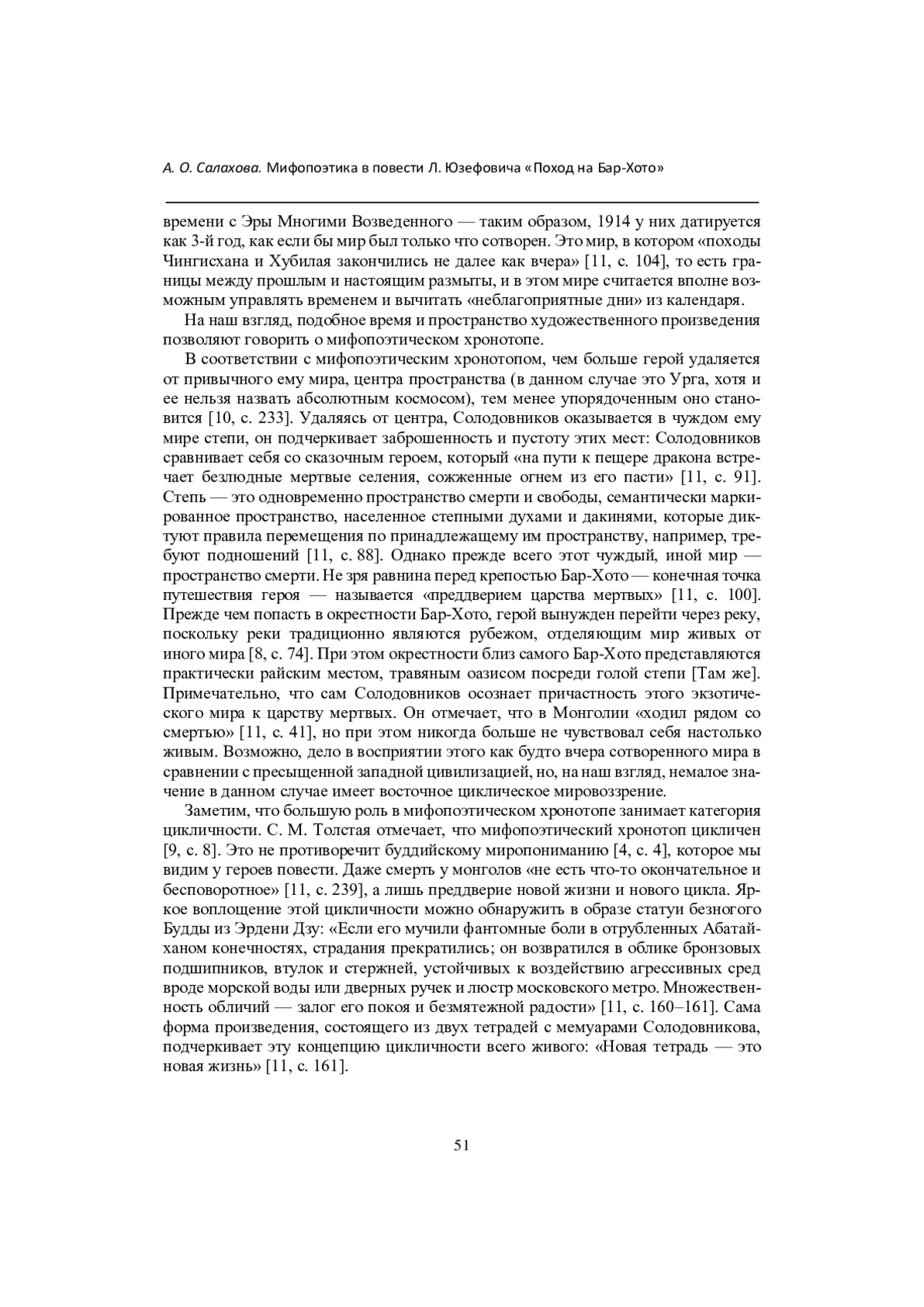 А. О. Салахова. Мифопоэтика в повести Л. Юзефовича «Поход на Бар-Хото»

времени с Эры Многими Возведенного — таким образом, 1914 у них датируется как 3-й год, как если бы мир был только что сотворен. Это мир, в котором «походы Чингисхана и Хубилая закончились не далее как вчера» [11, с. 104], то есть границы между прошлым и настоящим размыты, и в этом мире считается вполне возможным управлять временем и вычитать «неблагоприятные дни» из календаря.

На наш взгляд, подобное время и пространство художественного произведения позволяют говорить о мифопоэтическом хронотопе.

В соответствии с мифопоэтическим хронотопом, чем больше герой удаляется от привычного ему мира, центра пространства (в данном случае это Урга, хотя и ее нельзя назвать абсолютным космосом), тем менее упорядоченным оно становится [10, с. 233]. Удаляясь от центра, Солодовников оказывается в чуждом ему мире степи, он подчеркивает заброшенность и пустоту этих мест: Солодовников сравнивает себя со сказочным героем, который «на пути к пещере дракона встречает безлюдные мертвые селения, сожженные огнем из его пасти» [11, с. 91]. Степь — это одновременно пространство смерти и свободы, семантически маркированное пространство, населенное степными духами и дакинями, которые диктуют правила перемещения по принадлежащему им пространству, например, требуют подношений [11, с. 88]. Однако прежде всего этот чуждый, иной мир — пространство смерти. Не зря равнина перед крепостью Бар-Хото — конечная точка путешествия героя — называется «преддверием царства мертвых» [11, с. 100]. Прежде чем попасть в окрестности Бар-Хото, герой вынужден перейти через реку, поскольку реки традиционно являются рубежом, отделяющим мир живых от иного мира [8, с. 74]. При этом окрестности близ самого Бар-Хото представляются практически райским местом, травяным оазисом посреди голой степи [Там же]. Примечательно, что сам Солодовников осознает причастность этого экзотического мира к царству мертвых. Он отмечает, что в Монголии «ходил рядом со смертью» [11, с. 41], но при этом никогда больше не чувствовал себя настолько живым. Возможно, дело в восприятии этого как будто вчера сотворенного мира в сравнении с пресыщенной западной цивилизацией, но, на наш взгляд, немалое значение в данном случае имеет восточное циклическое мировоззрение.

Заметим, что большую роль в мифопоэтическом хронотопе занимает категория цикличности. С. М. Толстая отмечает, что мифопоэтический хронотоп цикличен [9, с. 8]. Это не противоречит буддийскому миропониманию [4, с. 4], которое мы видим у героев повести. Даже смерть у монголов «не есть что-то окончательное и бесповоротное» [11, с. 239], а лишь преддверие новой жизни и нового цикла. Яркое воплощение этой цикличности можно обнаружить в образе статуи безногого Будды из Эрдени Дзу: «Если его мучили фантомные боли в отрубленных Абатай-ханом конечностях, страдания прекратились; он возвратился в облике бронзовых подшипников, втулок и стержней, устойчивых к воздействию агрессивных сред вроде морской воды или дверных ручек и люстр московского метро. Множественность обличий — залог его покоя и безмятежной радости» [11, с. 160–161]. Сама форма произведения, состоящего из двух тетрадей с мемуарами Солодовникова, подчеркивает эту концепцию цикличности всего живого: «Новая тетрадь — это новая жизнь» [11, с. 161].

51